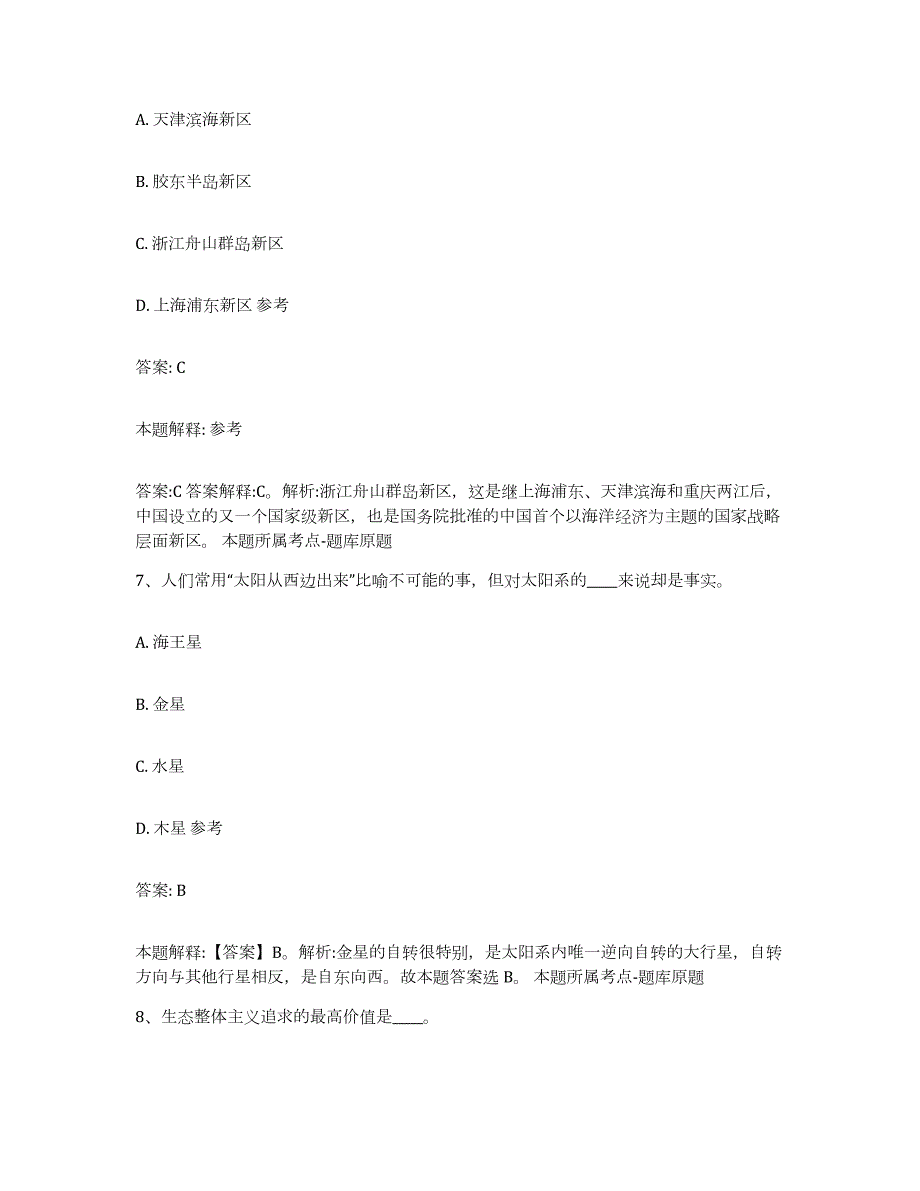 A. 天津滨海新区

B. 胶东半岛新区

C. 浙江舟山群岛新区

D. 上海浦东新区 参考

答案: C

本题解释: 参考

答案:C 答案解释:C。解析:浙江舟山群岛新区，这是继上海浦东、天津滨海和重庆两江后，中国设立的又一个国家级新区，也是国务院批准的中国首个以海洋经济为主题的国家战略层面新区。 本题所属考点-题库原题

7、人们常用“太阳从西边出来”比喻不可能的事，但对太阳系的____来说却是事实。

A. 海王星

B. 金星

C. 水星

D. 木星 参考

答案: B

本题解释:【答案】B。解析:金星的自转很特别，是太阳系内唯一逆向自转的大行星，自转方向与其他行星相反，是自东向西。故本题答案选 B。 本题所属考点-题库原题

8、生态整体主义追求的最高价值是____。